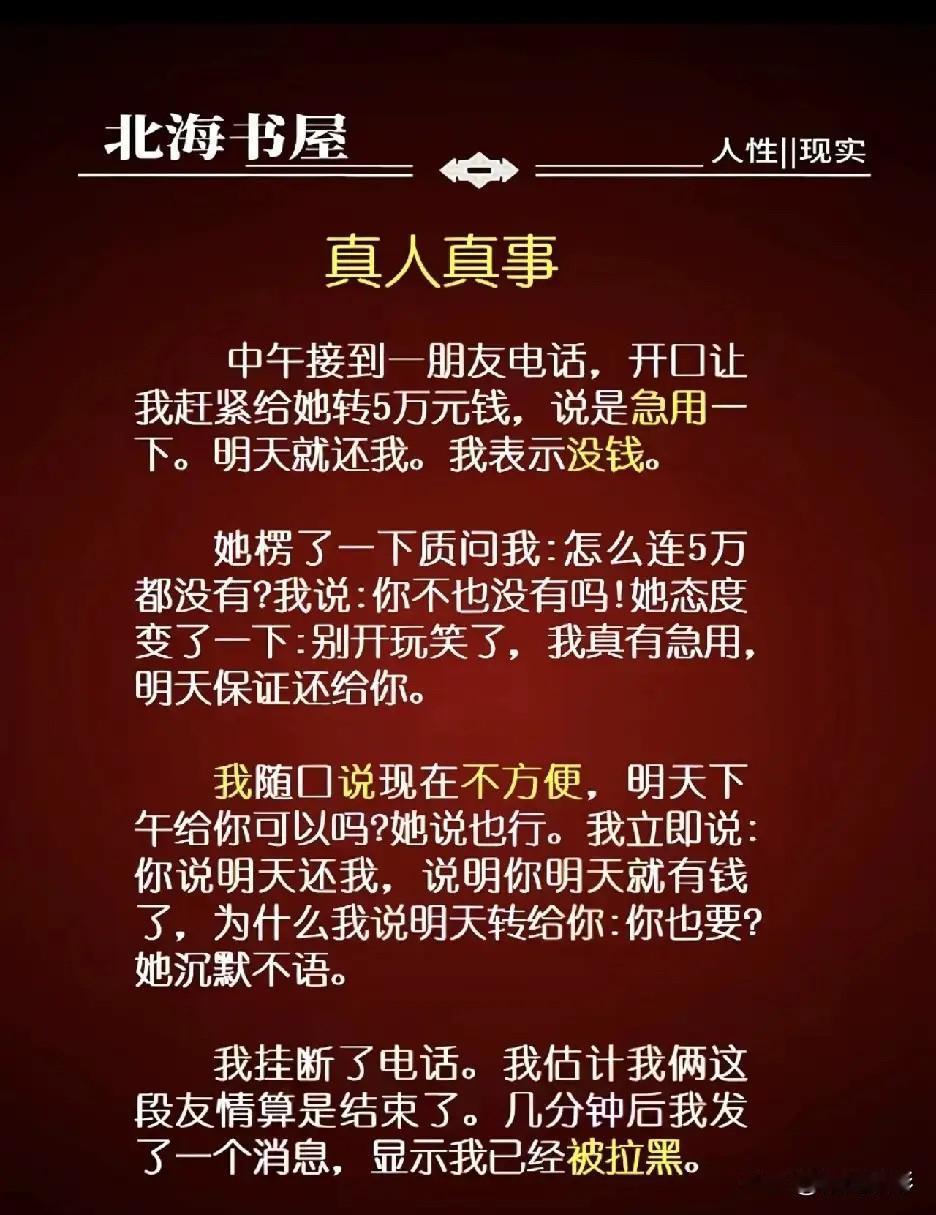 北海书屋

人性||现实

真人真事

中午接到一朋友电话，开口让我赶紧给她转5万元钱，说是急用一下。明天就还我。我表示没钱。

她楞了一下质问我：怎么连5万都没有?我说：你不也没有吗!她态度变了一下：别开玩笑了，我真有急用，明天保证还给你。

我随口说现在不方便，明天下午给你可以吗?她说也行。我立即说：你说明天还我，说明你明天就有钱了，为什么我说明天转给你：你也要?她沉默不语。

我挂断了电话。我估计我俩这段友情算是结束了。几分钟后我发了一个消息，显示我已经被拉黑。